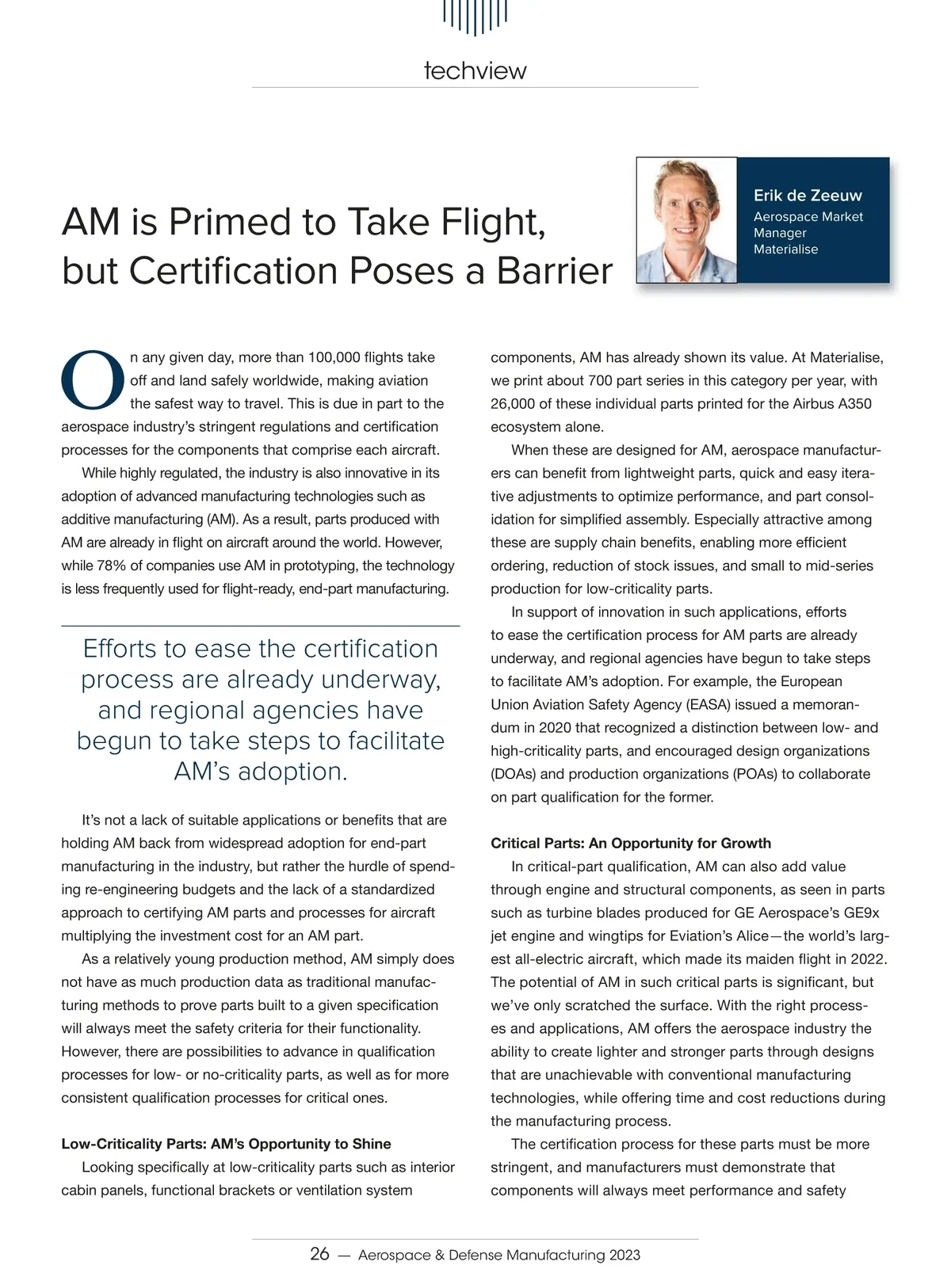 techview

AM is Primed to Take Flight, but Certification Poses a Barrier

Erik de Zeeuw
Aerospace Market Manager
Materialise

On any given day, more than 100,000 flights take off and land safely worldwide, making aviation the safest way to travel. This is due in part to the aerospace industry's stringent regulations and certification processes for the components that comprise each aircraft.

While highly regulated, the industry is also innovative in its adoption of advanced manufacturing technologies such as additive manufacturing (AM). As a result, parts produced with AM are already in flight on aircraft around the world. However, while 78% of companies use AM in prototyping, the technology is less frequently used for flight-ready, end-part manufacturing.

Efforts to ease the certification process are already underway, and regional agencies have begun to take steps to facilitate AM's adoption.

It's not a lack of suitable applications or benefits that are holding AM back from widespread adoption for end-part manufacturing in the industry, but rather the hurdle of spending re-engineering budgets and the lack of a standardized approach to certifying AM parts and processes for aircraft multiplying the investment cost for an AM part.

As a relatively young production method, AM simply does not have as much production data as traditional manufacturing methods to prove parts built to a given specification will always meet the safety criteria for their functionality. However, there are possibilities to advance in qualification processes for low- or no-criticality parts, as well as for more consistent qualification processes for critical ones.

Low-Criticality Parts: AM's Opportunity to Shine

Looking specifically at low-criticality parts such as interior cabin panels, functional brackets or ventilation system components, AM has already shown its value. At Materialise, we print about 700 part series in this category per year, with 26,000 of these individual parts printed for the Airbus A350 ecosystem alone.

When these are designed for AM, aerospace manufacturers can benefit from lightweight parts, quick and easy iterative adjustments to optimize performance, and part consolidation for simplified assembly. Especially attractive among these are supply chain benefits, enabling more efficient ordering, reduction of stock issues, and small to mid-series production for low-criticality parts.

In support of innovation in such applications, efforts to ease the certification process for AM parts are already underway, and regional agencies have begun to take steps to facilitate AM's adoption. For example, the European Union Aviation Safety Agency (EASA) issued a memorandum in 2020 that recognized a distinction between low- and high-criticality parts, and encouraged design organizations (DOAs) and production organizations (POAs) to collaborate on part qualification for the former.

Critical Parts: An Opportunity for Growth

In critical-part qualification, AM can also add value through engine and structural components, as seen in parts such as turbine blades produced for GE Aerospace's GE9x jet engine and wingtips for Eviation's Alice—the world's largest all-electric aircraft, which made its maiden flight in 2022. The potential of AM in such critical parts is significant, but we've only scratched the surface. With the right processes and applications, AM offers the aerospace industry the ability to create lighter and stronger parts through designs that are unachievable with conventional manufacturing technologies, while offering time and cost reductions during the manufacturing process.

The certification process for these parts must be more stringent, and manufacturers must demonstrate that components will always meet performance and safety

26 — Aerospace & Defense Manufacturing 2023